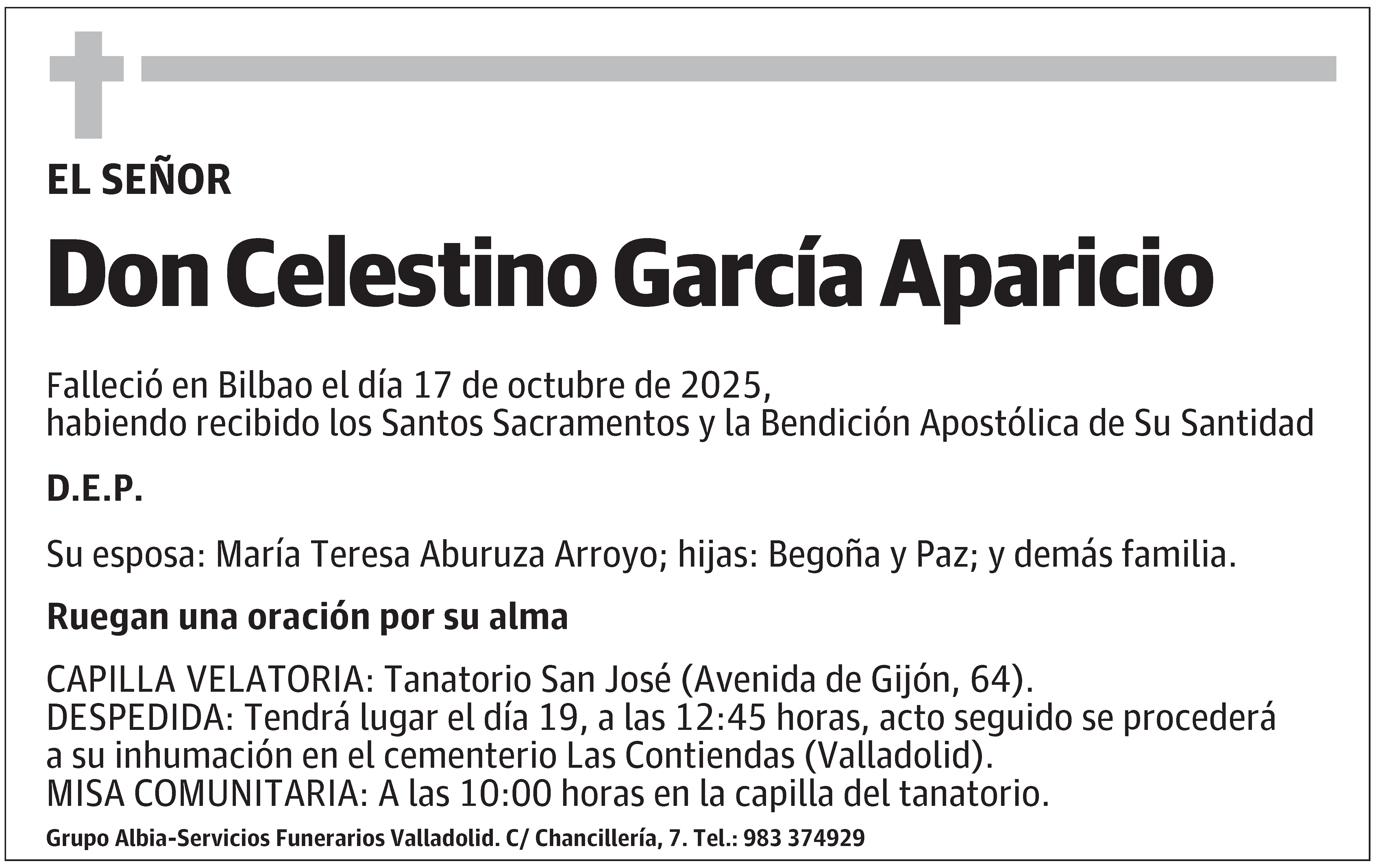 EL SEÑOR

Don Celestino García Aparicio

Falleció en Bilbao el día 17 de octubre de 2025, habiendo recibido los Santos Sacramentos y la Bendición Apostólica de Su Santidad

D.E.P.

Su esposa: María Teresa Aburuza Arroyo; hijas: Begoña y Paz; y demás familia.

Ruegan una oración por su alma

CAPILLA VELATORIA: Tanatorio San José (Avenida de Gijón, 64).
DESPEDIDA: Tendrá lugar el día 19, a las 12:45 horas, acto seguido se procederá a su inhumación en el cementerio Las Contiendas (Valladolid).
MISA COMUNITARIA: A las 10:00 horas en la capilla del tanatorio.

Grupo Albia-Servicios Funerarios Valladolid. C/ Chancillería, 7. Tel.: 983 374929